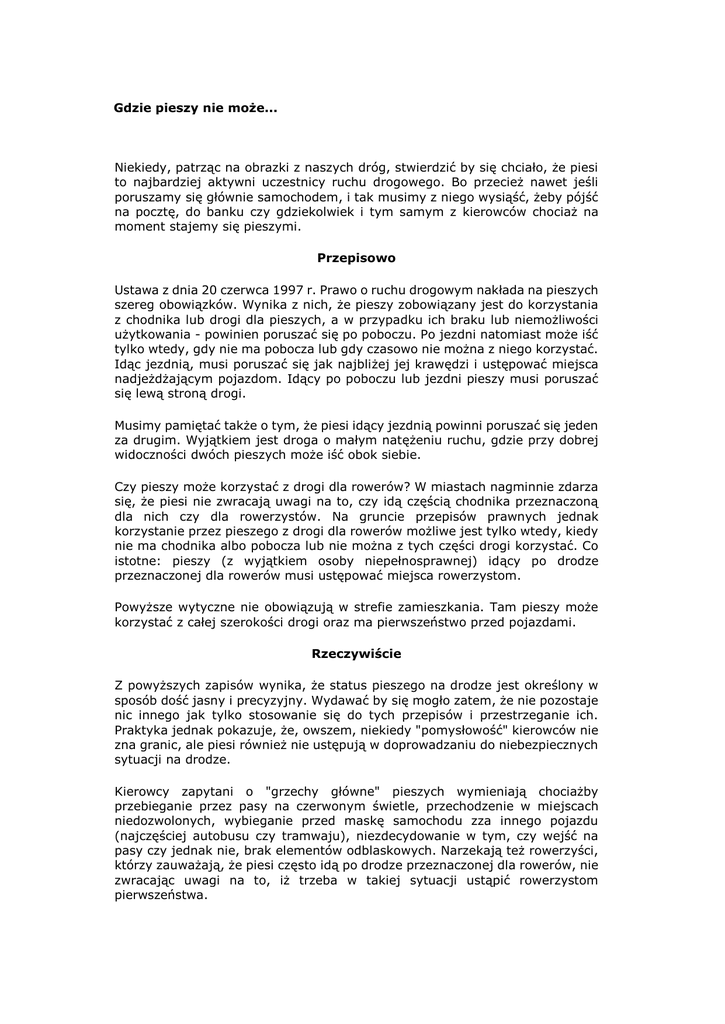 Gdzie pieszy nie może...

Niekiedy, patrząc na obrazki z naszych dróg, stwierdzić by się chciało, że piesi to najbardziej aktywni uczestnicy ruchu drogowego. Bo przecież nawet jeśli poruszamy się głównie samochodem, i tak musimy z niego wysiąść, żeby pójść na pocztę, do banku czy gdziekolwiek i tym samym z kierowców chociaż na moment stajemy się pieszymi.

Przepisowo

Ustawa z dnia 20 czerwca 1997 r. Prawo o ruchu drogowym nakłada na pieszych szereg obowiązków. Wynika z nich, że pieszy zobowiązany jest do korzystania z chodnika lub drogi dla pieszych, a w przypadku ich braku lub niemożliwości użytkowania - powinien poruszać się po poboczu. Po jezdni natomiast może iść tylko wtedy, gdy nie ma pobocza lub gdy czasowo nie można z niego korzystać. Idąc jezdnią, musi poruszać się jak najbliżej jej krawędzi i ustępować miejsca nadjeżdżającym pojazdom. Idący po poboczu lub jezdni pieszy musi poruszać się lewą stroną drogi.

Musimy pamiętać także o tym, że piesi idący jezdnią powinni poruszać się jeden za drugim. Wyjątkiem jest droga o małym natężeniu ruchu, gdzie przy dobrej widoczności dwóch pieszych może iść obok siebie.

Czy pieszy może korzystać z drogi dla rowerów? W miastach nagminnie zdarza się, że piesi nie zwracają uwagi na to, czy idą częścią chodnika przeznaczoną dla nich czy dla rowerzystów. Na gruncie przepisów prawnych jednak korzystanie przez pieszego z drogi dla rowerów możliwe jest tylko wtedy, kiedy nie ma chodnika albo pobocza lub nie można z tych części drogi korzystać. Co istotne: pieszy (z wyjątkiem osoby niepełnosprawnej) idący po drodze przeznaczonej dla rowerów musi ustępować miejsca rowerzystom.

Powyższe wytyczne nie obowiązują w strefie zamieszkania. Tam pieszy może korzystać z całej szerokości drogi oraz ma pierwszeństwo przed pojazdami.

Rzeczywiście

Z powyższych zapisów wynika, że status pieszego na drodze jest określony w sposób dość jasny i precyzyjny. Wydawać by się mogło zatem, że nie pozostaje nic innego jak tylko stosowanie się do tych przepisów i przestrzeganie ich. Praktyka jednak pokazuje, że, owszem, niekiedy "pomysłowość" kierowców nie zna granic, ale piesi również nie ustępują w doprowadzaniu do niebezpiecznych sytuacji na drodze.

Kierowcy zapytani o "grzechy główne" pieszych wymieniają chociażby przebieganie przez pasy na czerwonym świetle, przechodzenie w miejscach niedozwolonych, wybieganie przed maskę samochodu zza innego pojazdu (najczęściej autobusu czy tramwaju), niezdecydowanie w tym, czy wejść na pasy czy jednak nie, brak elementów odblaskowych. Narzekają też rowerzyści, którzy zauważają, że piesi często idą po drodze przeznaczonej dla rowerów, nie zwracając uwagi na to, iż trzeba w takiej sytuacji ustąpić rowerzystom pierwszeństwa.